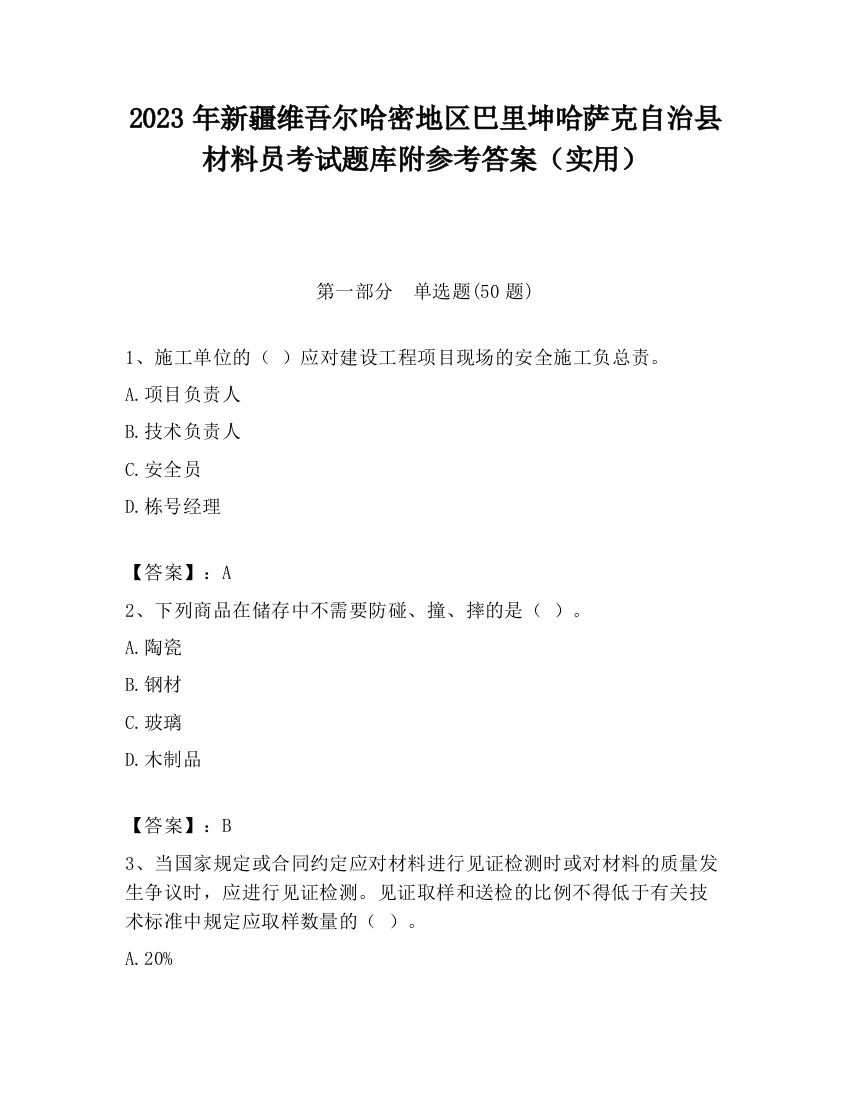 2023 年新疆维吾尔哈密地区巴里坤哈萨克自治县材料员考试题库附参考答案（实用）

第一部分　单选题(50 题)

1、施工单位的（ ）应对建设工程项目现场的安全施工负总责。

A.项目负责人

B.技术负责人

C.安全员

D.栋号经理

【答案】：A

2、下列商品在储存中不需要防碰、撞、摔的是（ ）。

A.陶瓷

B.钢材

C.玻璃

D.木制品

【答案】：B

3、当国家规定或合同约定应对材料进行见证检测时或对材料的质量发生争议时，应进行见证检测。见证取样和送检的比例不得低于有关技术标准中规定应取样数量的（ ）。

A.20%